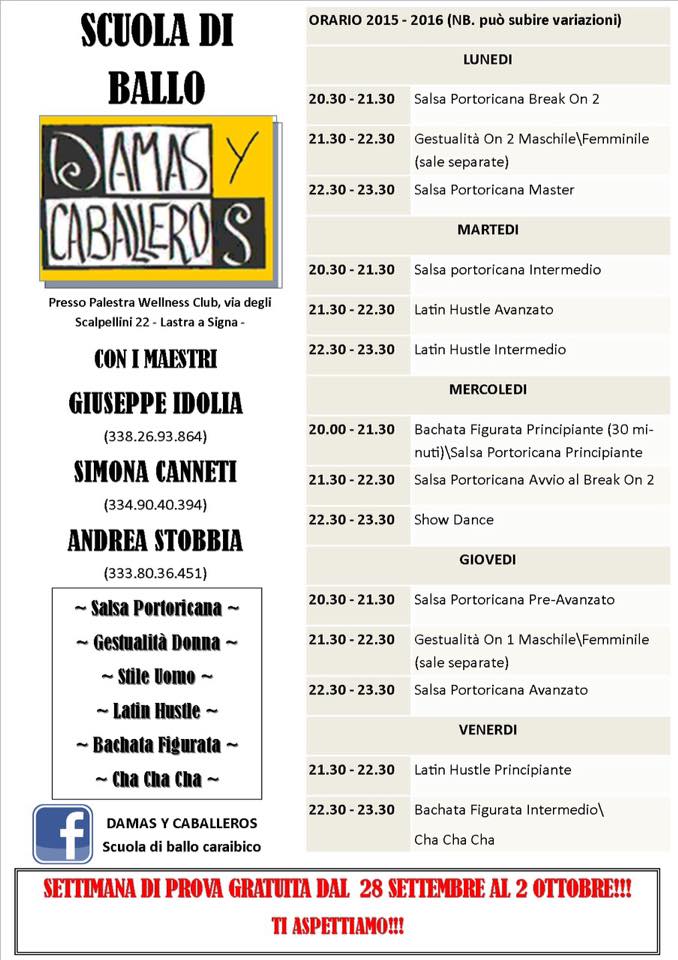 SCUOLA DI BALLO

DAMAS Y CABALLEROS

Presso Palestra Wellness Club, via degli Scalpellini 22 - Lastra a Signa -

CON I MAESTRI

GIUSEPPE IDOLIA
(338.26.93.864)

SIMONA CANNETI
(334.90.40.394)

ANDREA STOBBIA
(333.80.36.451)

~ Salsa Portoricana ~
~ Gestualità Donna ~
~ Stile Uomo ~
~ Latin Hustle ~
~ Bachata Figurata ~
~ Cha Cha Cha ~

f

DAMAS Y CABALLEROS
Scuola di ballo caraibico

ORARIO 2015 - 2016 (NB. può subire variazioni)

| LUNEDI | |
|---|---|
| 20.30 - 21.30 | Salsa Portoricana Break On 2 |
| 21.30 - 22.30 | Gestualità On 2 Maschile\Femminile (sale separate) |
| 22.30 - 23.30 | Salsa Portoricana Master |
| MARTEDI | |
| 20.30 - 21.30 | Salsa portoricana Intermedio |
| 21.30 - 22.30 | Latin Hustle Avanzato |
| 22.30 - 23.30 | Latin Hustle Intermedio |
| MERCOLEDI | |
| 20.00 - 21.30 | Bachata Figurata Principiante (30 minuti)\Salsa Portoricana Principiante |
| 21.30 - 22.30 | Salsa Portoricana Avvio al Break On 2 |
| 22.30 - 23.30 | Show Dance |
| GIOVEDI | |
| 20.30 - 21.30 | Salsa Portoricana Pre-Avanzato |
| 21.30 - 22.30 | Gestualità On 1 Maschile\Femminile (sale separate) |
| 22.30 - 23.30 | Salsa Portoricana Avanzato |
| VENERDI | |
| 21.30 - 22.30 | Latin Hustle Principiante |
| 22.30 - 23.30 | Bachata Figurata Intermedio\ Cha Cha Cha |

SETTIMANA DI PROVA GRATUITA DAL 28 SETTEMBRE AL 2 OTTOBRE!!!
TI ASPETTIAMO!!!